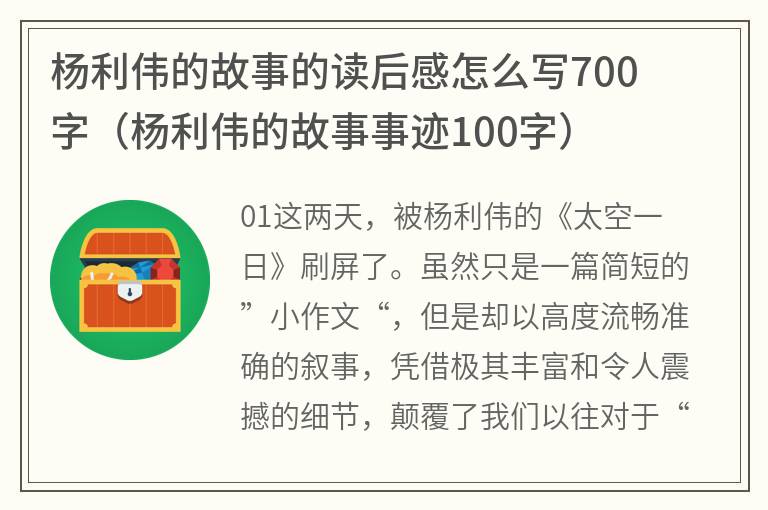 杨利伟的故事的读后感怎么写700字（杨利伟的故事事迹100字）

01这两天，被杨利伟的《太空一日》刷屏了。虽然只是一篇简短的”小作文“，但是却以高度流畅准确的叙事，凭借极其丰富和令人震撼的细节，颠覆了我们以往对于“